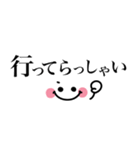 行ってらっしゃい